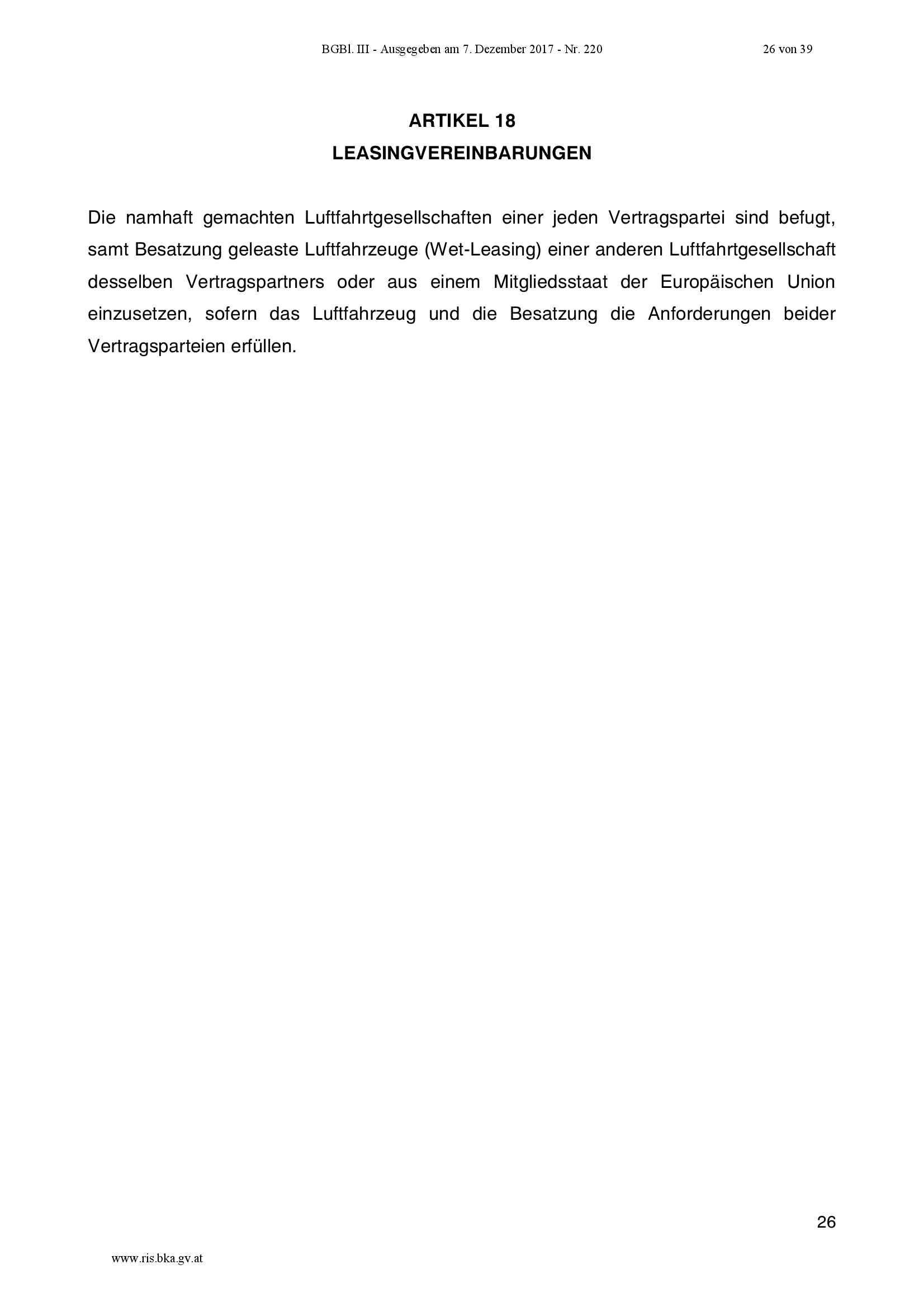 BGBl. III - Ausgegeben am 7. Dezember 2017 - Nr. 220 26 von 39

ARTIKEL 18
LEASINGVEREINBARUNGEN

Die namhaft gemachten Luftfahrtgesellschaften einer jeden Vertragspartei sind befugt, samt Besatzung geleaste Luftfahrzeuge (Wet-Leasing) einer anderen Luftfahrtgesellschaft desselben Vertragspartners oder aus einem Mitgliedsstaat der Europäischen Union einzusetzen, sofern das Luftfahrzeug und die Besatzung die Anforderungen beider Vertragsparteien erfüllen.

26

www.ris.bka.gv.at